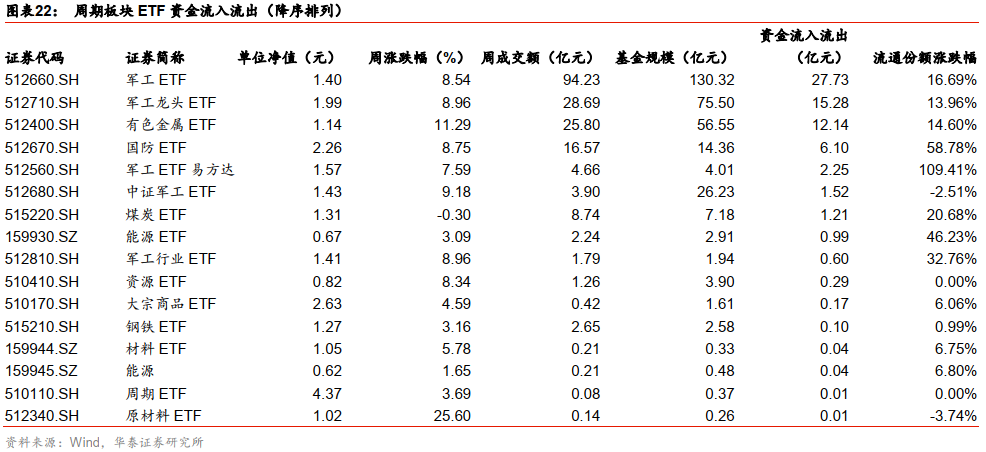 图表22： 周期板块 ETF 资金流入流出（降序排列）

| 证券代码 | 证券简称 | 单位净值（元） | 周涨跌幅（%） | 周成交额（亿元） | 基金规模（亿元） | 资金流入流出（亿元） | 流通份额涨跌幅 |
|---|---|---|---|---|---|---|---|
| 512660.SH | 军工 ETF | 1.40 | 8.54 | 94.23 | 130.32 | 27.73 | 16.69% |
| 512710.SH | 军工龙头 ETF | 1.99 | 8.96 | 28.69 | 75.50 | 15.28 | 13.96% |
| 512400.SH | 有色金属 ETF | 1.14 | 11.29 | 25.80 | 56.55 | 12.14 | 14.60% |
| 512670.SH | 国防 ETF | 2.26 | 8.75 | 16.57 | 14.36 | 6.10 | 58.78% |
| 512560.SH | 军工 ETF 易方达 | 1.57 | 7.59 | 4.66 | 4.01 | 2.25 | 109.41% |
| 512680.SH | 中证军工 ETF | 1.43 | 9.18 | 3.90 | 26.23 | 1.52 | -2.51% |
| 515220.SH | 煤炭 ETF | 1.31 | -0.30 | 8.74 | 7.18 | 1.21 | 20.68% |
| 159930.SZ | 能源 ETF | 0.67 | 3.09 | 2.24 | 2.91 | 0.99 | 46.23% |
| 512810.SH | 军工行业 ETF | 1.41 | 8.96 | 1.79 | 1.94 | 0.60 | 32.76% |
| 510410.SH | 资源 ETF | 0.82 | 8.34 | 1.26 | 3.90 | 0.29 | 0.00% |
| 510170.SH | 大宗商品 ETF | 2.63 | 4.59 | 0.42 | 1.61 | 0.17 | 6.06% |
| 515210.SH | 钢铁 ETF | 1.27 | 3.16 | 2.65 | 2.58 | 0.10 | 0.99% |
| 159944.SZ | 材料 ETF | 1.05 | 5.78 | 0.21 | 0.33 | 0.04 | 6.75% |
| 159945.SZ | 能源 | 0.62 | 1.65 | 0.21 | 0.48 | 0.04 | 6.80% |
| 510110.SH | 周期 ETF | 4.37 | 3.69 | 0.08 | 0.37 | 0.01 | 0.00% |
| 512340.SH | 原材料 ETF | 1.02 | 25.60 | 0.14 | 0.26 | 0.01 | -3.74% |

资料来源：Wind，华泰证券研究所